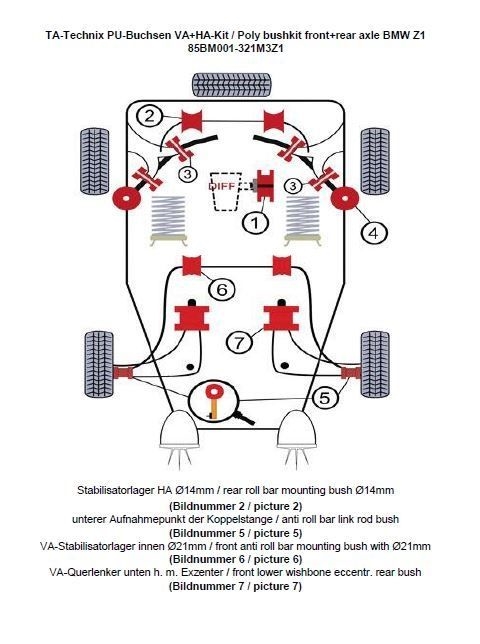 TA-Technix PU-Buchsen VA+HA-Kit / Poly bushkit front+rear axle BMW Z1
85BM001-321M3Z1

2

3

DIFF

3

1

4

6

7

5

Stabilisatorlager HA Ø14mm / rear roll bar mounting bush Ø14mm
(Bildnummer 2 / picture 2)
unterer Aufnahmepunkt der Koppelstange / anti roll bar link rod bush
(Bildnummer 5 / picture 5)
VA-Stabilisatorlager innen Ø21mm / front anti roll bar mounting bush with Ø21mm
(Bildnummer 6 / picture 6)
VA-Querlenker unten h. m. Exzenter / front lower wishbone eccentr. rear bush
(Bildnummer 7 / picture 7)